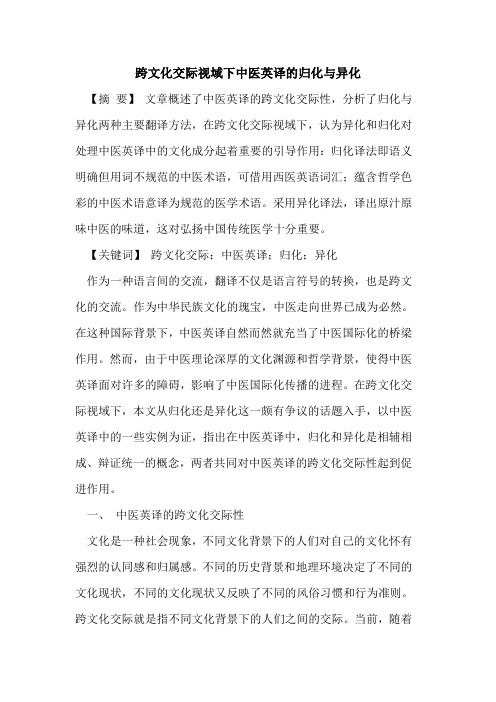 跨文化交际视域下中医英译的归化与异化

【摘 要】 文章概述了中医英译的跨文化交际性，分析了归化与异化两种主要翻译方法，在跨文化交际视域下，认为异化和归化对处理中医英译中的文化成分起着重要的引导作用：归化译法即语义明确但用词不规范的中医术语，可借用西医英语词汇；蕴含哲学色彩的中医术语意译为规范的医学术语。采用异化译法，译出原汁原味中医的味道，这对弘扬中国传统医学十分重要。

【关键词】 跨文化交际；中医英译；归化；异化

作为一种语言间的交流，翻译不仅是语言符号的转换，也是跨文化的交流。作为中华民族文化的瑰宝，中医走向世界已成为必然。在这种国际背景下，中医英译自然而然就充当了中医国际化的桥梁作用。然而，由于中医理论深厚的文化渊源和哲学背景，使得中医英译面对许多的障碍，影响了中医国际化传播的进程。在跨文化交际视域下，本文从归化还是异化这一颇有争议的话题入手，以中医英译中的一些实例为证，指出在中医英译中，归化和异化是相辅相成、辩证统一的概念，两者共同对中医英译的跨文化交际性起到促进作用。

一、 中医英译的跨文化交际性

文化是一种社会现象，不同文化背景下的人们对自己的文化怀有强烈的认同感和归属感。不同的历史背景和地理环境决定了不同的文化现状，不同的文化现状又反映了不同的风俗习惯和行为准则。跨文化交际就是指不同文化背景下的人们之间的交际。当前，随着